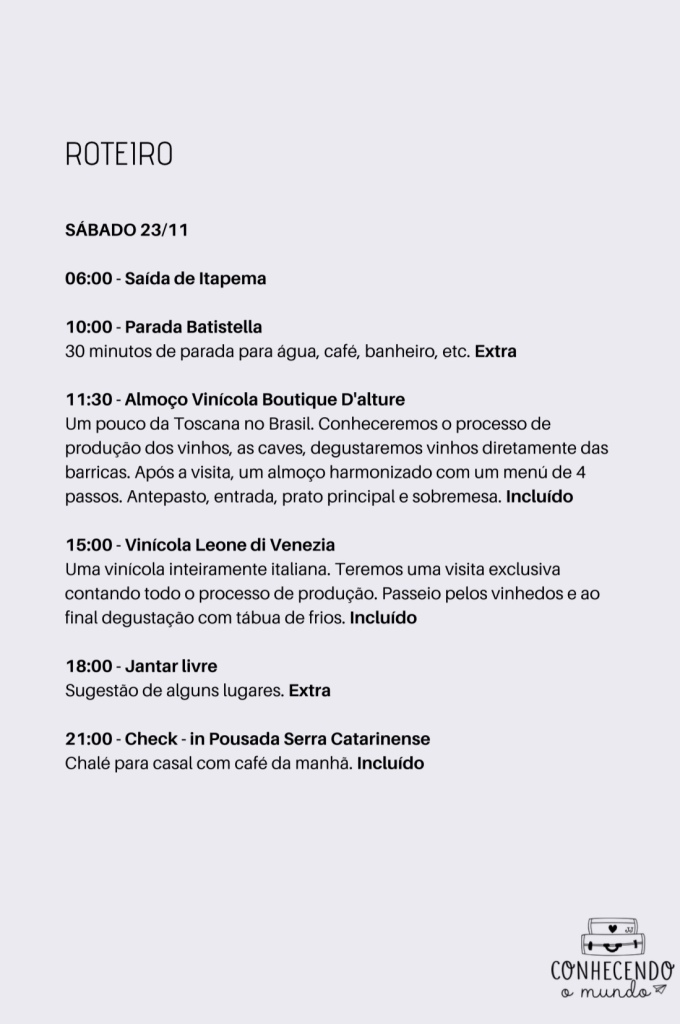 ROTEIRO

SÁBADO 23/11

06:00 - Saída de Itapema

10:00 - Parada Batistella
30 minutos de parada para água, café, banheiro, etc. Extra

11:30 - Almoço Vinícola Boutique D'alture
Um pouco da Toscana no Brasil. Conheceremos o processo de produção dos vinhos, as caves, degustaremos vinhos diretamente das barricas. Após a visita, um almoço harmonizado com um menú de 4 passos. Antepasto, entrada, prato principal e sobremesa. Incluído

15:00 - Vinícola Leone di Venezia
Uma vinícola inteiramente italiana. Teremos uma visita exclusiva contando todo o processo de produção. Passeio pelos vinhedos e ao final degustação com tábua de frios. Incluído

18:00 - Jantar livre
Sugestão de alguns lugares. Extra

21:00 - Check - in Pousada Serra Catarinense
Chalé para casal com café da manhã. Incluído

CONHECENDO
o mundo